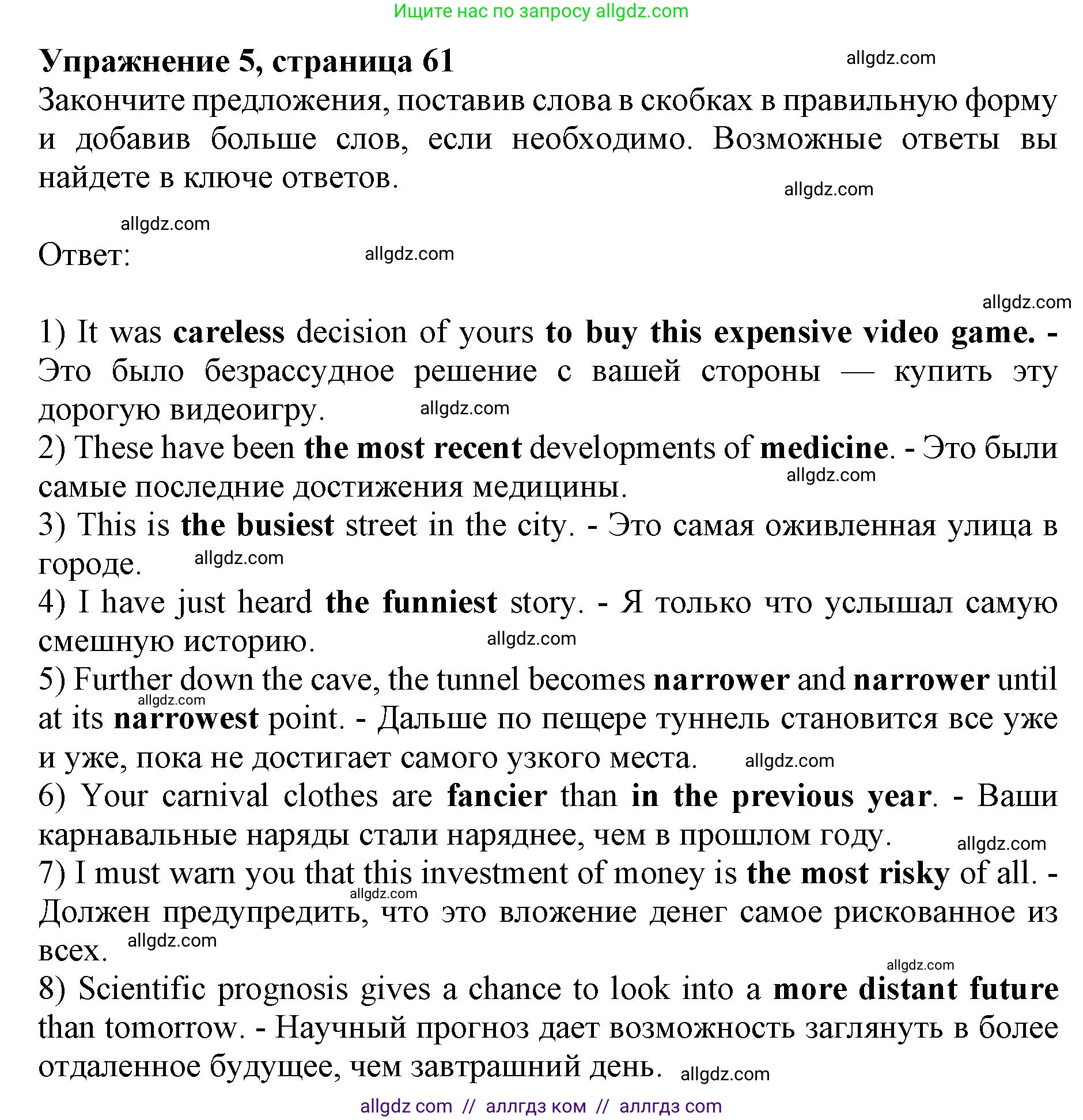 Ищите нас по запросу allgdz.com

Упражнение 5, страница 61 allgdz.com
Закончите предложения, поставив слова в скобках в правильную форму и добавив больше слов, если необходимо. Возможные ответы вы найдете в ключе ответов.

allgdz.com
allgdz.com

Ответ: allgdz.com

allgdz.com
1) It was careless decision of yours to buy this expensive video game. - Это было безрассудное решение с вашей стороны — купить эту дорогую видеоигру. allgdz.com
2) These have been the most recent developments of medicine. - Это были самые последние достижения медицины. allgdz.com
3) This is the busiest street in the city. - Это самая оживленная улица в городе. allgdz.com
4) I have just heard the funniest story. - Я только что услышал самую смешную историю. allgdz.com
5) Further down the cave, the tunnel becomes narrower and narrower until at its narrowest point. - Дальше по пещере туннель становится все уже и уже, пока не достигает самого узкого места. allgdz.com allgdz.com
6) Your carnival clothes are fancier than in the previous year. - Ваши карнавальные наряды стали наряднее, чем в прошлом году. allgdz.com
7) I must warn you that this investment of money is the most risky of all. - Должен предупредить, что это вложение денег самое рискованное из всех. allgdz.com allgdz.com
allgdz.com
8) Scientific prognosis gives a chance to look into a more distant future than tomorrow. - Научный прогноз дает возможность заглянуть в более отдаленное будущее, чем завтрашний день. allgdz.com

allgdz com // аллгдз ком // аллгдз com